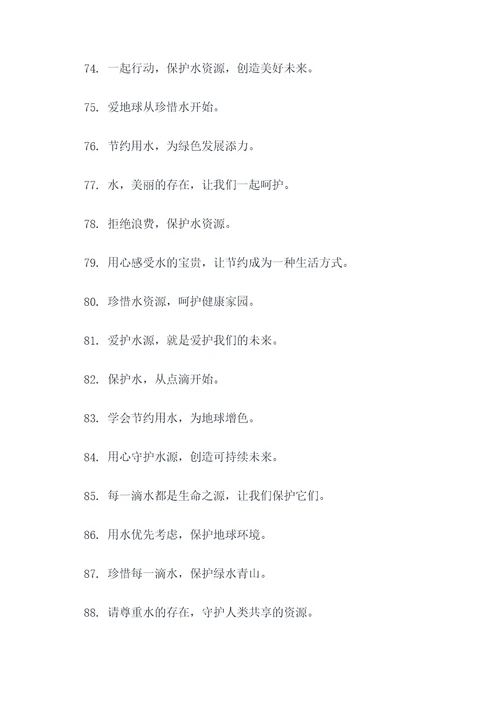 74. 一起行动，保护水资源，创造美好未来。

75. 爱地球从珍惜水开始。

76. 节约用水，为绿色发展添力。

77. 水，美丽的存在，让我们一起呵护。

78. 拒绝浪费，保护水资源。

79. 用心感受水的宝贵，让节约成为一种生活方式。

80. 珍惜水资源，呵护健康家园。

81. 爱护水源，就是爱护我们的未来。

82. 保护水，从点滴开始。

83. 学会节约用水，为地球增色。

84. 用心守护水源，创造可持续未来。

85. 每一滴水都是生命之源，让我们保护它们。

86. 用水优先考虑，保护地球环境。

87. 珍惜每一滴水，保护绿水青山。

88. 请尊重水的存在，守护人类共享的资源。